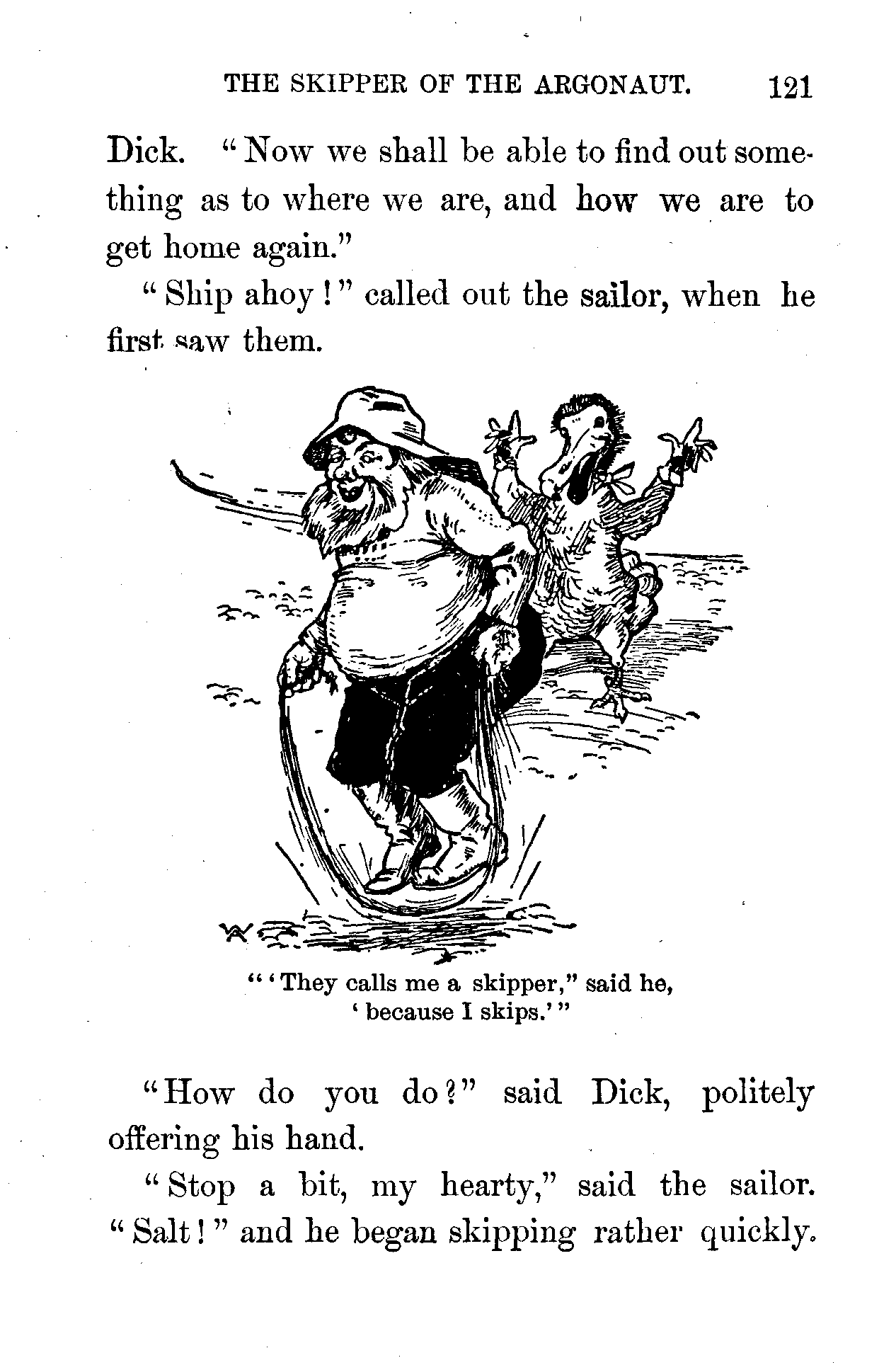 THE SKIPPER OF THE ARGONAUT. 121

Dick. "Now we shall be able to find out something as to where we are, and how we are to get home again."

"Ship ahoy!" called out the sailor, when he first saw them.

"'They calls me a skipper," said he, 'because I skips.'"

"How do you do?" said Dick, politely offering his hand.

"Stop a bit, my hearty," said the sailor. "Salt!" and he began skipping rather quickly.